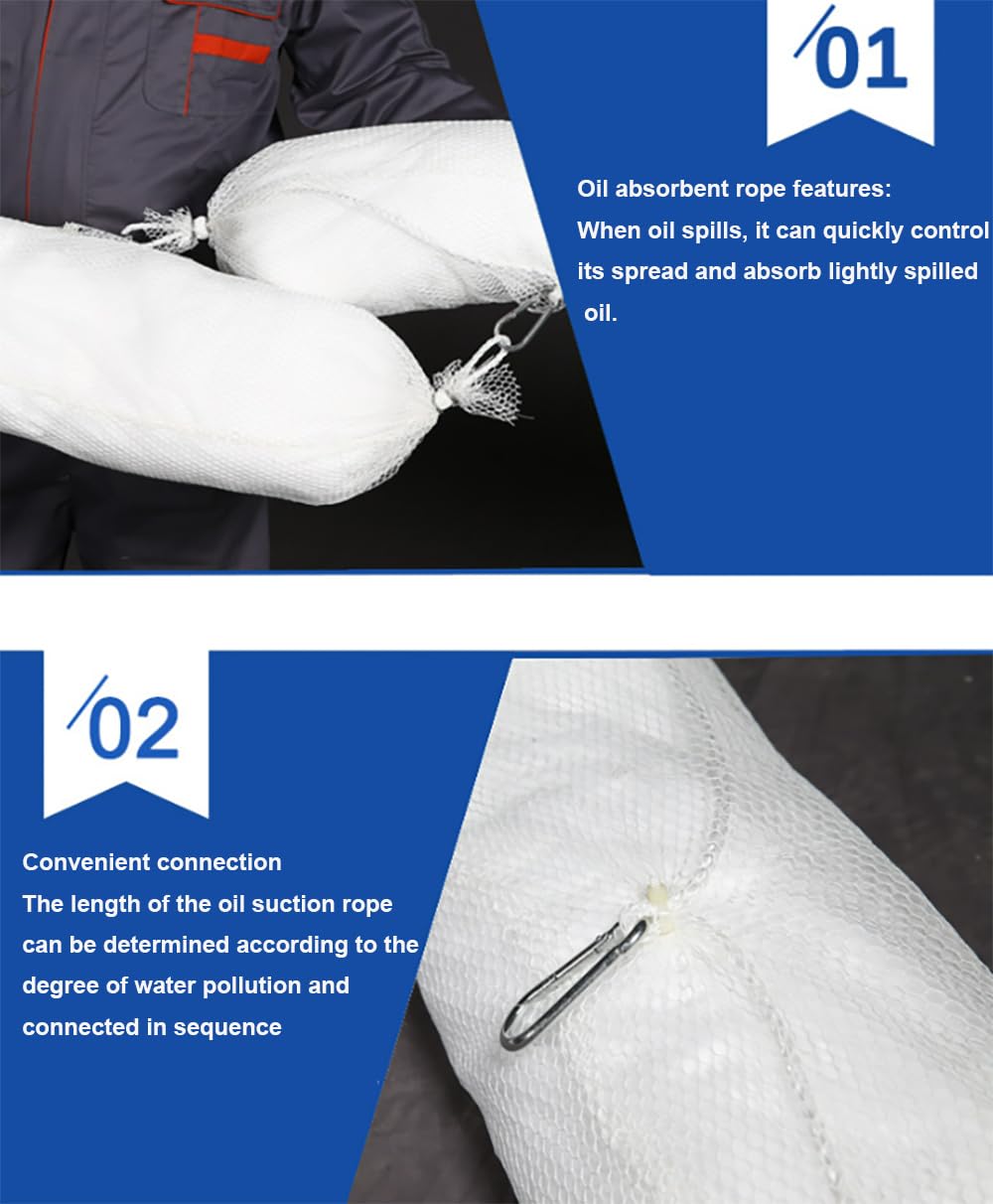 /01

Oil absorbent rope features:
When oil spills, it can quickly control its spread and absorb lightly spilled oil.

/02

Convenient connection
The length of the oil suction rope can be determined according to the degree of water pollution and connected in sequence